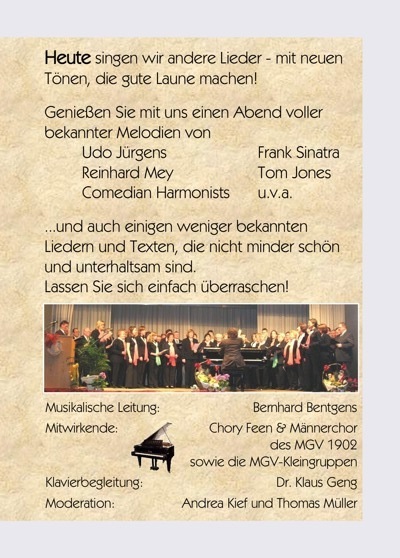 Heute singen wir andere Lieder - mit neuen Tönen, die gute Laune machen!

Genießen Sie mit uns einen Abend voller bekannter Melodien von

Udo Jürgens
Reinhard Mey
Comedian Harmonists

Frank Sinatra
Tom Jones
u.v.a.

...und auch einigen weniger bekannten Liedern und Texten, die nicht minder schön und unterhaltsam sind.
Lassen Sie sich einfach überraschen!

Musikalische Leitung: Bernhard Bentgens
Mitwirkende: Chory Feen & Männerchor des MGV 1902 sowie die MGV-Kleingruppen
Klavierbegleitung: Dr. Klaus Geng
Moderation: Andrea Kief und Thomas Müller